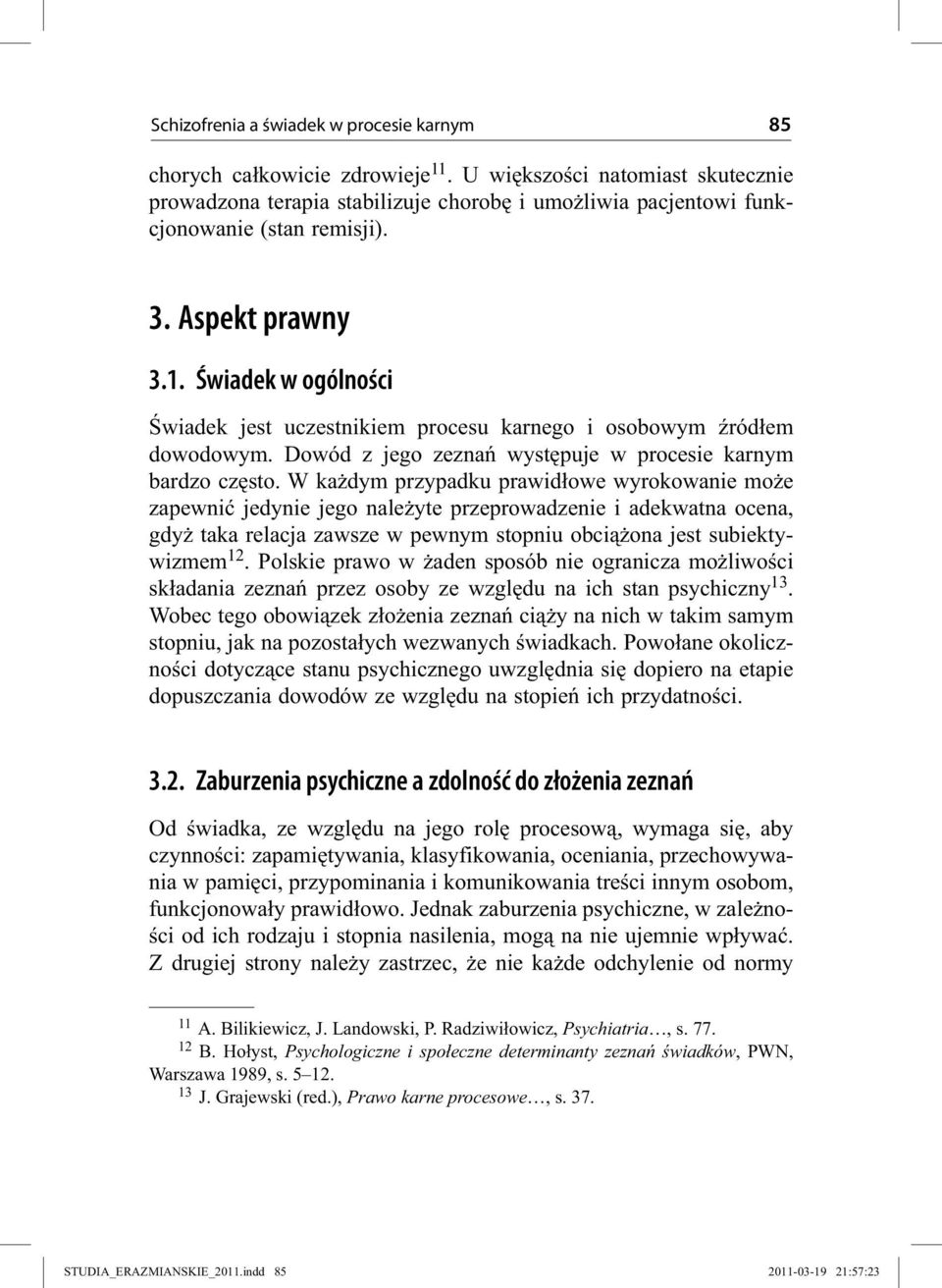 Schizofrenia a świadek w procesie karnym 85

chorych całkowicie zdrowieje$^{11}$. U większości natomiast skutecznie prowadzona terapia stabilizuje chorobę i umożliwia pacjentowi funkcjonowanie (stan remisji).

3. Aspekt prawny

3.1. Świadek w ogólności

Świadek jest uczestnikiem procesu karnego i osobowym źródłem dowodowym. Dowód z jego zeznań występuje w procesie karnym bardzo często. W każdym przypadku prawidłowe wyrokowanie może zapewnić jedynie jego należyte przeprowadzenie i adekwatna ocena, gdyż taka relacja zawsze w pewnym stopniu obciążona jest subiektywizmem$^{12}$. Polskie prawo w żaden sposób nie ogranicza możliwości składania zeznań przez osoby ze względu na ich stan psychiczny$^{13}$. Wobec tego obowiązek złożenia zeznań ciąży na nich w takim samym stopniu, jak na pozostałych wezwanych świadkach. Powołane okoliczności dotyczące stanu psychicznego uwzględnia się dopiero na etapie dopuszczania dowodów ze względu na stopień ich przydatności.

3.2. Zaburzenia psychiczne a zdolność do złożenia zeznań

Od świadka, ze względu na jego rolę procesową, wymaga się, aby czynności: zapamiętywania, klasyfikowania, oceniania, przechowywania w pamięci, przypominania i komunikowania treści innym osobom, funkcjonowały prawidłowo. Jednak zaburzenia psychiczne, w zależności od ich rodzaju i stopnia nasilenia, mogą na nie ujemnie wpływać. Z drugiej strony należy zastrzec, że nie każde odchylenie od normy

$^{11}$ A. Bilikiewicz, J. Landowski, P. Radziwiłowicz, Psychiatria…, s. 77.
$^{12}$ B. Hołyst, Psychologiczne i społeczne determinanty zeznań świadków, PWN, Warszawa 1989, s. 5–12.
$^{13}$ J. Grajewski (red.), Prawo karne procesowe…, s. 37.

STUDIA_ERAZMIANSKIE_2011.indd 85 2011-03-19 21:57:23